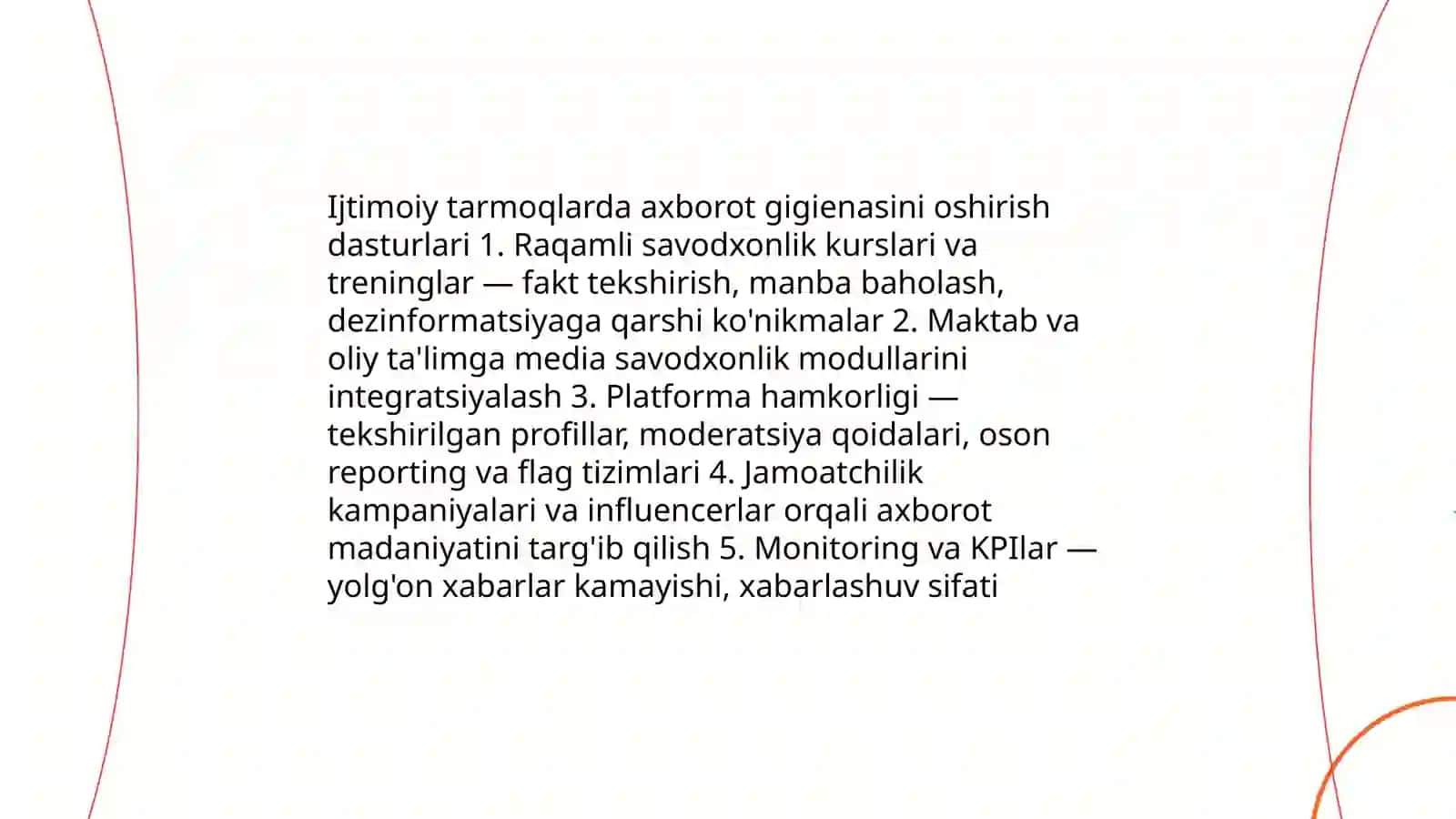 Ijtimoiy tarmoqlarda axborot gigienasini oshirish dasturlari 1. Raqamli savodxonlik kurslari va treninglar — fakt tekshirish, manba baholash, dezinformatsiyaga qarshi ko'nikmalar 2. Maktab va oliy ta'limga media savodxonlik modullarini integratsiyalash 3. Platforma hamkorligi — tekshirilgan profillar, moderatsiya qoidalari, oson reporting va flag tizimlari 4. Jamoatchilik kampaniyalari va influencerlar orqali axborot madaniyatini targ'ib qilish 5. Monitoring va KPIlar — yolg'on xabarlar kamayishi, xabarlashuv sifati